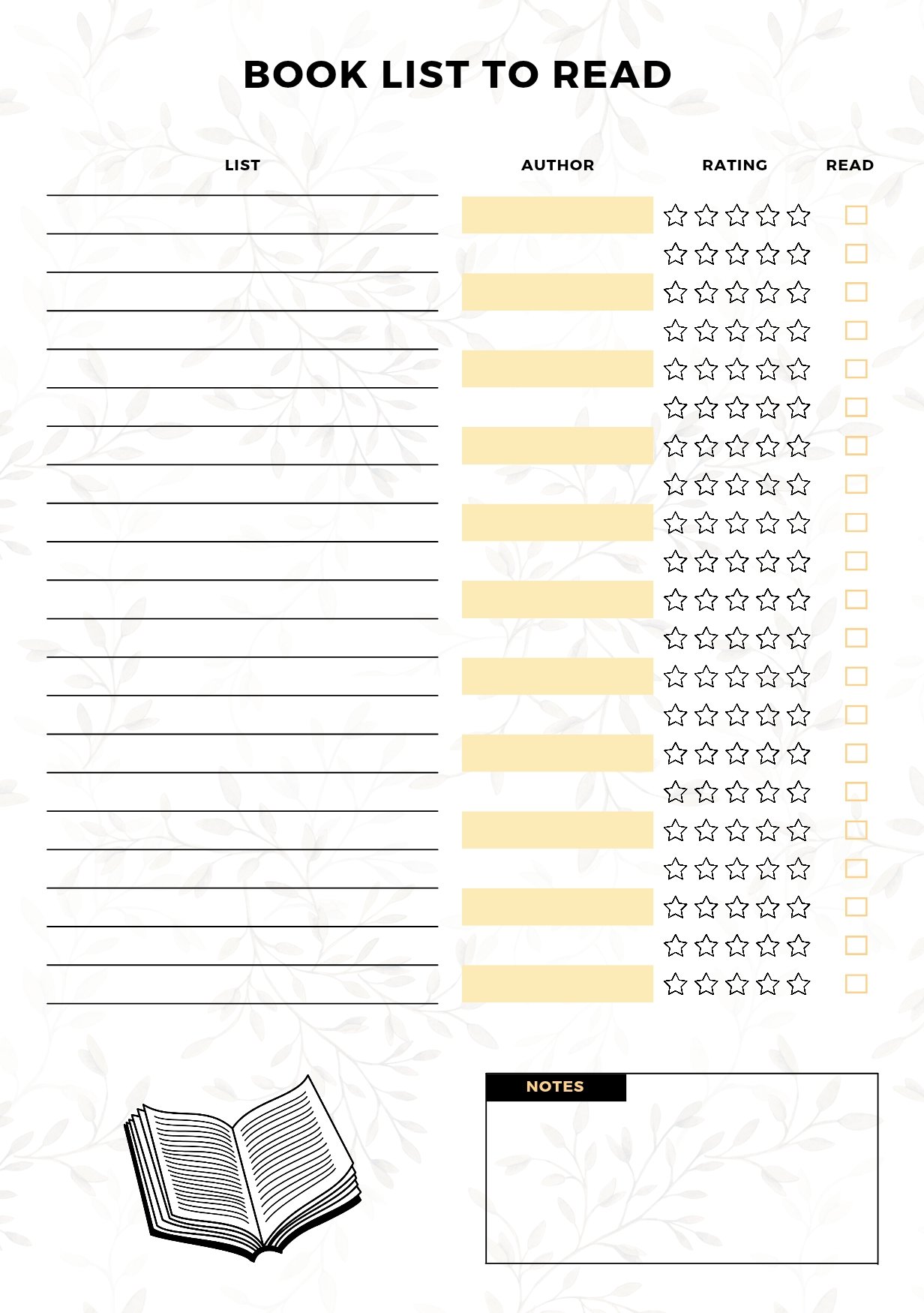 BOOK LIST TO READ

LIST

AUTHOR

RATING

READ

NOTES